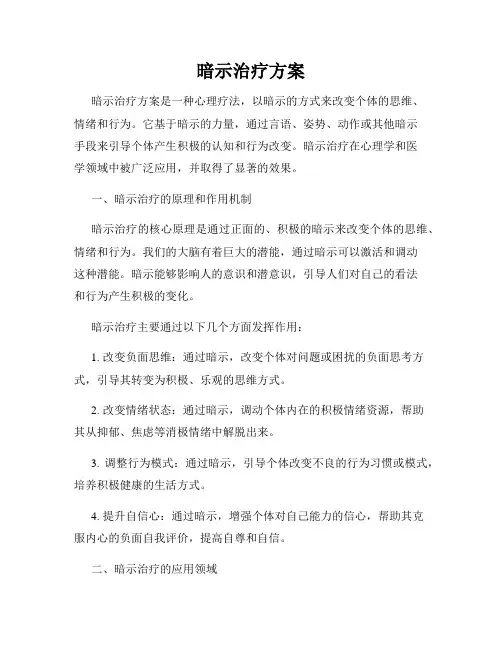 暗示治疗方案

暗示治疗方案是一种心理疗法，以暗示的方式来改变个体的思维、情绪和行为。它基于暗示的力量，通过言语、姿势、动作或其他暗示手段来引导个体产生积极的认知和行为改变。暗示治疗在心理学和医学领域中被广泛应用，并取得了显著的效果。

一、暗示治疗的原理和作用机制

暗示治疗的核心原理是通过正面的、积极的暗示来改变个体的思维、情绪和行为。我们的大脑有着巨大的潜能，通过暗示可以激活和调动这种潜能。暗示能够影响人的意识和潜意识，引导人们对自己的看法和行为产生积极的变化。

暗示治疗主要通过以下几个方面发挥作用：

1. 改变负面思维：通过暗示，改变个体对问题或困扰的负面思考方式，引导其转变为积极、乐观的思维方式。

2. 改变情绪状态：通过暗示，调动个体内在的积极情绪资源，帮助其从抑郁、焦虑等消极情绪中解脱出来。

3. 调整行为模式：通过暗示，引导个体改变不良的行为习惯或模式，培养积极健康的生活方式。

4. 提升自信心：通过暗示，增强个体对自己能力的信心，帮助其克服内心的负面自我评价，提高自尊和自信。

二、暗示治疗的应用领域